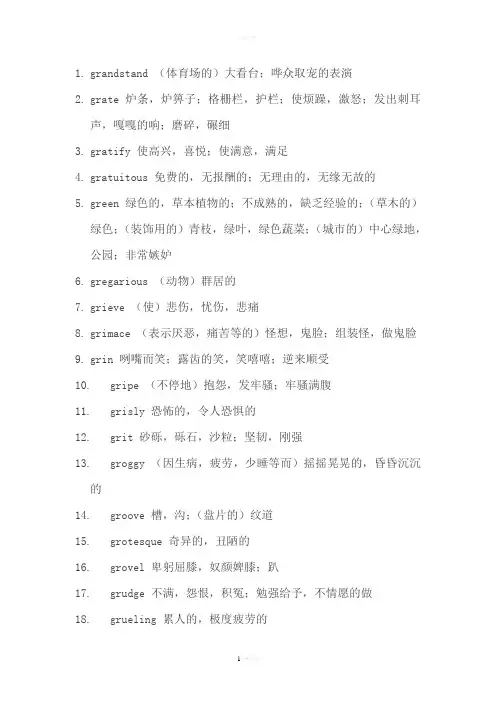 1. grandstand （体育场的）大看台；哗众取宠的表演

2. grate 炉条，炉箅子；格栅栏，护栏；使烦躁，激怒；发出刺耳声，嘎嘎的响；磨碎，碾细

3. gratify 使高兴，喜悦；使满意，满足

4. gratuitous 免费的，无报酬的；无理由的，无缘无故的

5. green 绿色的，草本植物的；不成熟的，缺乏经验的；（草木的）绿色；（装饰用的）青枝，绿叶，绿色蔬菜；（城市的）中心绿地，公园；非常嫉妒

6. gregarious （动物）群居的

7. grieve （使）悲伤，忧伤，悲痛

8. grimace （表示厌恶，痛苦等的）怪想，鬼脸；组装怪，做鬼脸

9. grin 咧嘴而笑；露齿的笑，笑嘻嘻；逆来顺受

10. gripe （不停地）抱怨，发牢骚；牢骚满腹

11. grisly 恐怖的，令人恐惧的

12. grit 砂砾，砾石，沙粒；坚韧，刚强

13. groggy （因生病，疲劳，少睡等而）摇摇晃晃的，昏昏沉沉的

14. groove 槽，沟；（盘片的）纹道

15. grotesque 奇异的，丑陋的

16. grovel 卑躬屈膝，奴颜婢膝；趴

17. grudge 不满，怨恨，积冤；勉强给予，不情愿的做

18. grueling 累人的，极度疲劳的

1